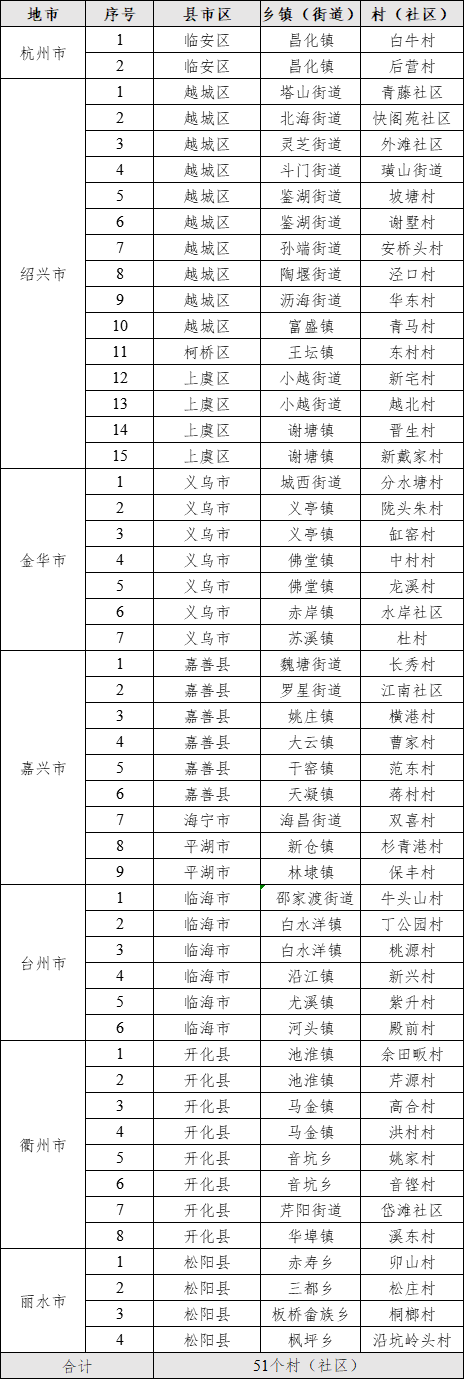 | 地市 | 序号 | 县市区 | 乡镇（街道） | 村（社区） |
|---|---|---|---|---|
| 杭州市 | 1 | 临安区 | 昌化镇 | 白牛村 |
| | 2 | 临安区 | 昌化镇 | 后营村 |
| 绍兴市 | 1 | 越城区 | 塔山街道 | 青藤社区 |
| | 2 | 越城区 | 北海街道 | 快阁苑社区 |
| | 3 | 越城区 | 灵芝街道 | 外滩社区 |
| | 4 | 越城区 | 斗门街道 | 璜山街道 |
| | 5 | 越城区 | 鉴湖街道 | 坡塘村 |
| | 6 | 越城区 | 鉴湖街道 | 谢墅村 |
| | 7 | 越城区 | 孙端街道 | 安桥头村 |
| | 8 | 越城区 | 陶堰街道 | 泾口村 |
| | 9 | 越城区 | 沥海街道 | 华东村 |
| | 10 | 越城区 | 富盛镇 | 青马村 |
| | 11 | 柯桥区 | 王坛镇 | 东村村 |
| | 12 | 上虞区 | 小越街道 | 新宅村 |
| | 13 | 上虞区 | 小越街道 | 越北村 |
| | 14 | 上虞区 | 谢塘镇 | 晋生村 |
| | 15 | 上虞区 | 谢塘镇 | 新戴家村 |
| 金华市 | 1 | 义乌市 | 城西街道 | 分水塘村 |
| | 2 | 义乌市 | 义亭镇 | 陇头朱村 |
| | 3 | 义乌市 | 义亭镇 | 缸窑村 |
| | 4 | 义乌市 | 佛堂镇 | 中村村 |
| | 5 | 义乌市 | 佛堂镇 | 龙溪村 |
| | 6 | 义乌市 | 赤岸镇 | 水岸社区 |
| | 7 | 义乌市 | 苏溪镇 | 杜村 |
| 嘉兴市 | 1 | 嘉善县 | 魏塘街道 | 长秀村 |
| | 2 | 嘉善县 | 罗星街道 | 江南社区 |
| | 3 | 嘉善县 | 姚庄镇 | 横港村 |
| | 4 | 嘉善县 | 大云镇 | 曹家村 |
| | 5 | 嘉善县 | 干窑镇 | 范东村 |
| | 6 | 嘉善县 | 天凝镇 | 蒋村村 |
| | 7 | 海宁市 | 海昌街道 | 双喜村 |
| | 8 | 平湖市 | 新仓镇 | 杉青港村 |
| | 9 | 平湖市 | 林埭镇 | 保丰村 |
| 台州市 | 1 | 临海市 | 邵家渡街道 | 牛头山村 |
| | 2 | 临海市 | 白水洋镇 | 丁公园村 |
| | 3 | 临海市 | 白水洋镇 | 桃源村 |
| | 4 | 临海市 | 沿江镇 | 新兴村 |
| | 5 | 临海市 | 尤溪镇 | 紫升村 |
| | 6 | 临海市 | 河头镇 | 殿前村 |
| 衢州市 | 1 | 开化县 | 池淮镇 | 余田畈村 |
| | 2 | 开化县 | 池淮镇 | 芹源村 |
| | 3 | 开化县 | 马金镇 | 高合村 |
| | 4 | 开化县 | 马金镇 | 洪村村 |
| | 5 | 开化县 | 音坑乡 | 姚家村 |
| | 6 | 开化县 | 音坑乡 | 音铿村 |
| | 7 | 开化县 | 芹阳街道 | 岱滩社区 |
| | 8 | 开化县 | 华埠镇 | 溪东村 |
| 丽水市 | 1 | 松阳县 | 赤寿乡 | 卯山村 |
| | 2 | 松阳县 | 三都乡 | 松庄村 |
| | 3 | 松阳县 | 板桥畲族乡 | 桐榔村 |
| | 4 | 松阳县 | 枫坪乡 | 沿坑岭头村 |
| 合计 | 51个村（社区） | | | |